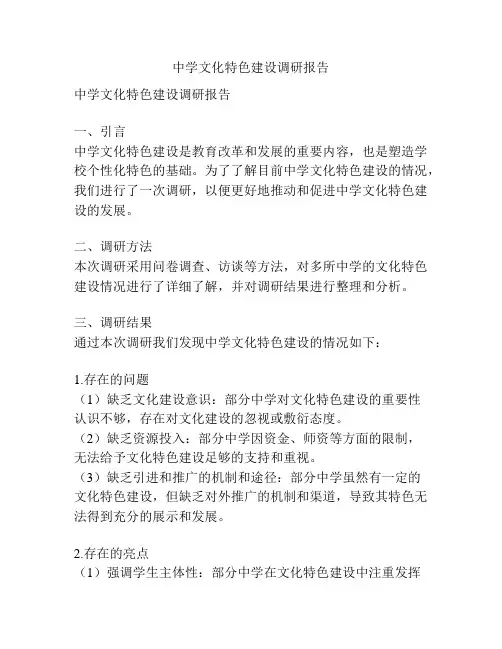 中学文化特色建设调研报告

中学文化特色建设调研报告

一、引言
中学文化特色建设是教育改革和发展的重要内容，也是塑造学校个性化特色的基础。为了了解目前中学文化特色建设的情况，我们进行了一次调研，以便更好地推动和促进中学文化特色建设的发展。

二、调研方法
本次调研采用问卷调查、访谈等方法，对多所中学的文化特色建设情况进行了详细了解，并对调研结果进行整理和分析。

三、调研结果
通过本次调研我们发现中学文化特色建设的情况如下：

1.存在的问题
（1）缺乏文化建设意识：部分中学对文化特色建设的重要性认识不够，存在对文化建设的忽视或敷衍态度。
（2）缺乏资源投入：部分中学因资金、师资等方面的限制，无法给予文化特色建设足够的支持和重视。
（3）缺乏引进和推广的机制和途径：部分中学虽然有一定的文化特色建设，但缺乏对外推广的机制和渠道，导致其特色无法得到充分的展示和发展。

2.存在的亮点
（1）强调学生主体性：部分中学在文化特色建设中注重发挥